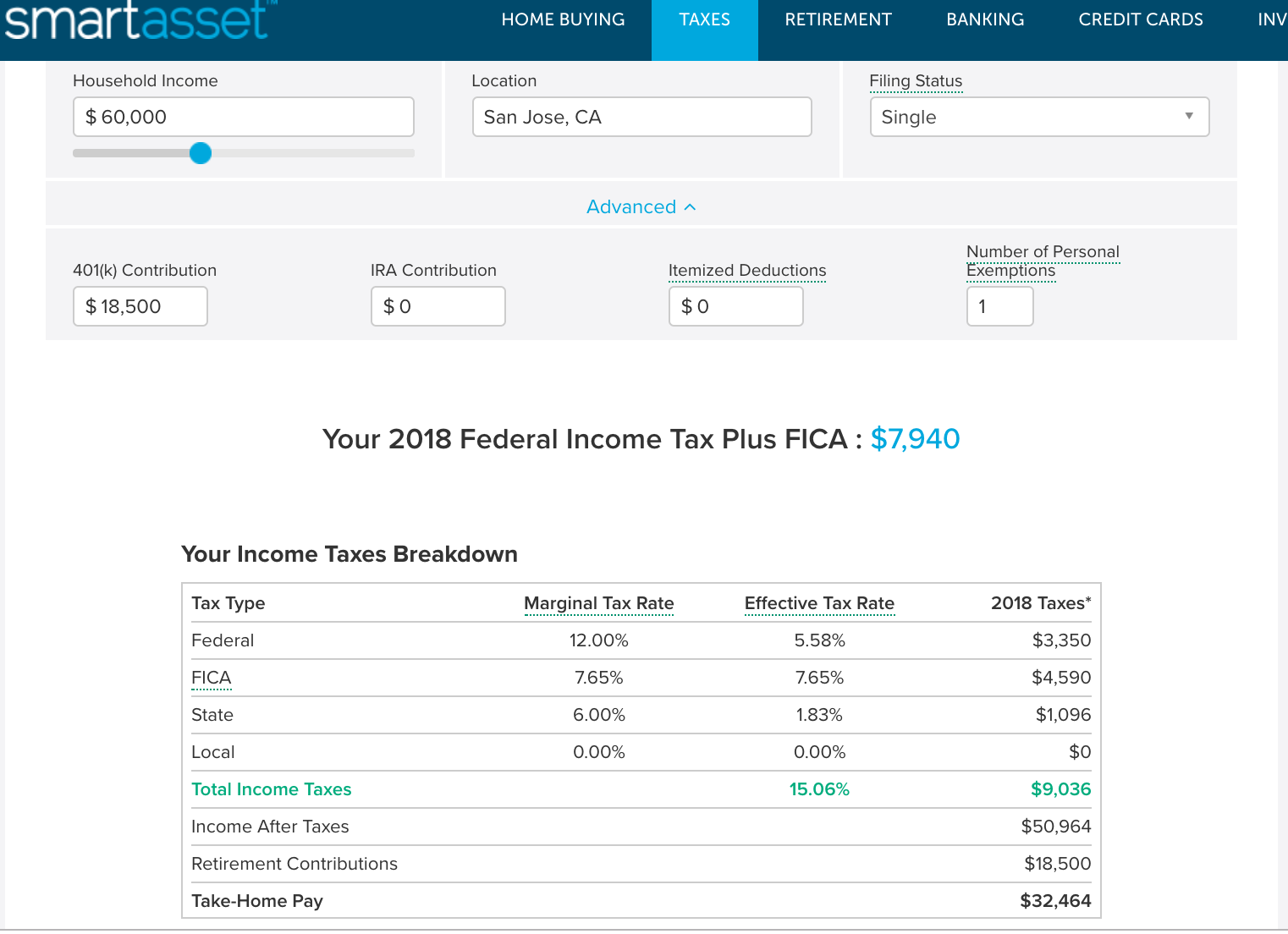 smartasset

HOME BUYING TAXES RETIREMENT BANKING CREDIT CARDS INV

Household Income
$ 60,000

Location
San Jose, CA

Filing Status
Single

Advanced

401(k) Contribution
$ 18,500

IRA Contribution
$ 0

Itemized Deductions
$ 0

Number of Personal Exemptions
1

Your 2018 Federal Income Tax Plus FICA : $7,940

Your Income Taxes Breakdown

| Tax Type | Marginal Tax Rate | Effective Tax Rate | 2018 Taxes* |
|---|---|---|---|
| Federal | 12.00% | 5.58% | $3,350 |
| FICA | 7.65% | 7.65% | $4,590 |
| State | 6.00% | 1.83% | $1,096 |
| Local | 0.00% | 0.00% | $0 |
| Total Income Taxes | | 15.06% | $9,036 |
| Income After Taxes | | | $50,964 |
| Retirement Contributions | | | $18,500 |
| Take-Home Pay | | | $32,464 |